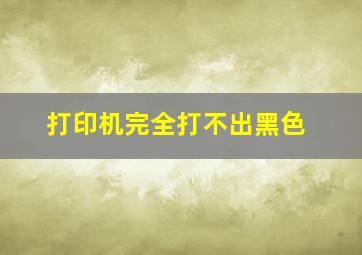 打印机完全打不出黑色